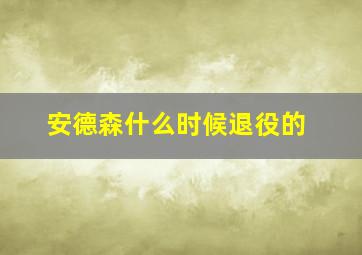 安德森什么时候退役的